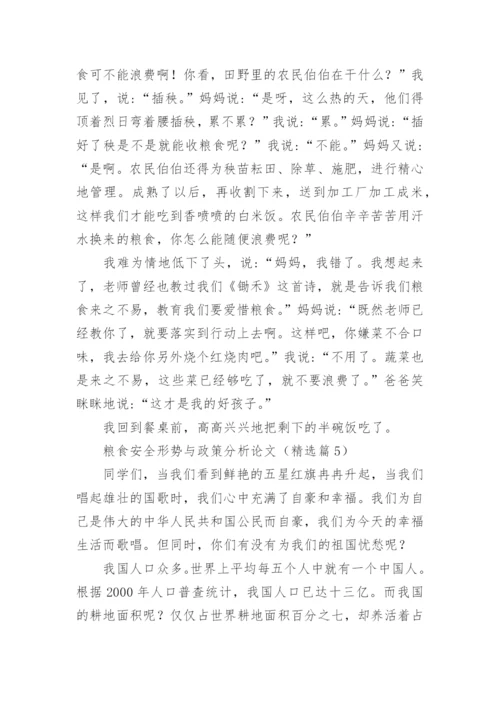 食可不能浪费啊！你看，田野里的农民伯伯在干什么？”我见了，说：“插秧。”妈妈说：“是呀，这么热的天，他们得顶着烈日弯着腰插秧，累不累？”我说：“累。”妈妈说：“插好了秧是不是就能收粮食呢？”我说：“不能。”妈妈又说：“是啊。农民伯伯还得为秧苗耘田、除草、施肥，进行精心地管理。成熟了以后，再收割下来，送到加工厂加工成米，这样我们才能吃到香喷喷的白米饭。农民伯伯辛辛苦苦用汗水换来的粮食，你怎么能随便浪费呢？”

我难为情地低下了头，说：“妈妈，我错了。我想起来了，老师曾经也教过我们《锄禾》这首诗，就是告诉我们粮食来之不易，教育我们要爱惜粮食。”妈妈说：“既然老师已经教你了，就要落实到行动上去啊。这样吧，你嫌菜不合口味，我去给你另外烧个红烧肉吧。”我说：“不用了。蔬菜也是来之不易，这些菜已经够吃了，就不要浪费了。”爸爸笑眯眯地说：“这才是我的好孩子。”

我回到餐桌前，高高兴兴地把剩下的半碗饭吃了。

粮食安全形势与政策分析论文（精选篇5）

同学们，当我们看到鲜艳的五星红旗冉冉升起，当我们唱起雄壮的国歌时，我们心中充满了自豪和幸福。我们为自己是伟大的中华人民共和国公民而自豪，我们为今天的幸福生活而歌唱。但同时，你们有没有为我们的祖国忧愁呢？

我国人口众多。世界上平均每五个人中就有一个中国人。根据2000年人口普查统计，我国人口已达十三亿。而我国的耕地面积呢？仅仅占世界耕地面积百分之七，却养活着占